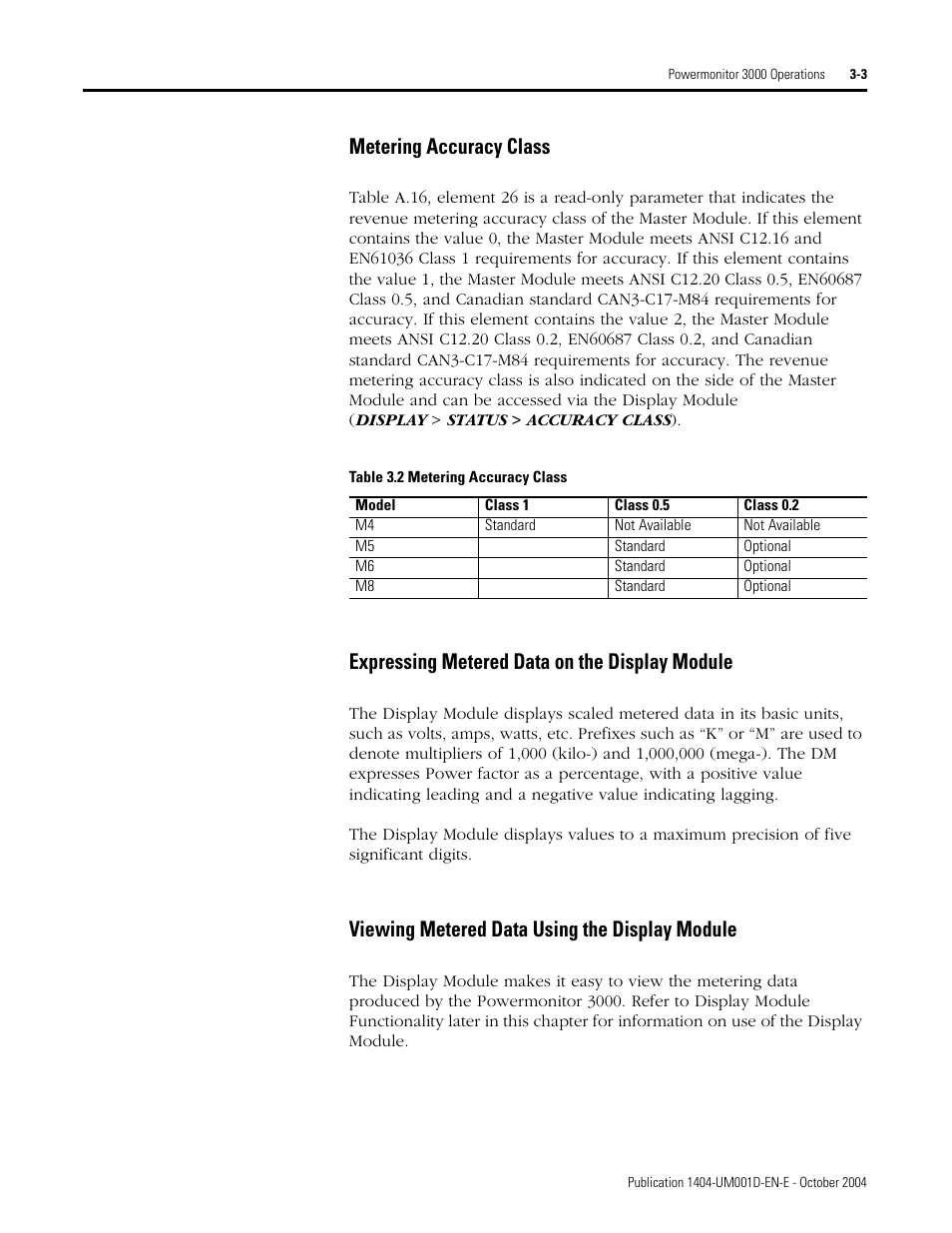 Powermonitor 3000 Operations 3-3

Metering Accuracy Class

Table A.16, element 26 is a read-only parameter that indicates the revenue metering accuracy class of the Master Module. If this element contains the value 0, the Master Module meets ANSI C12.16 and EN61036 Class 1 requirements for accuracy. If this element contains the value 1, the Master Module meets ANSI C12.20 Class 0.5, EN60687 Class 0.5, and Canadian standard CAN3-C17-M84 requirements for accuracy. If this element contains the value 2, the Master Module meets ANSI C12.20 Class 0.2, EN60687 Class 0.2, and Canadian standard CAN3-C17-M84 requirements for accuracy. The revenue metering accuracy class is also indicated on the side of the Master Module and can be accessed via the Display Module (DISPLAY > STATUS > ACCURACY CLASS).

Table 3.2 Metering Accuracy Class

| Model | Class 1 | Class 0.5 | Class 0.2 |
|---|---|---|---|
| M4 | Standard | Not Available | Not Available |
| M5 | | Standard | Optional |
| M6 | | Standard | Optional |
| M8 | | Standard | Optional |

Expressing Metered Data on the Display Module

The Display Module displays scaled metered data in its basic units, such as volts, amps, watts, etc. Prefixes such as “K” or “M” are used to denote multipliers of 1,000 (kilo-) and 1,000,000 (mega-). The DM expresses Power factor as a percentage, with a positive value indicating leading and a negative value indicating lagging.

The Display Module displays values to a maximum precision of five significant digits.

Viewing Metered Data Using the Display Module

The Display Module makes it easy to view the metering data produced by the Powermonitor 3000. Refer to Display Module Functionality later in this chapter for information on use of the Display Module.

Publication 1404-UM001D-EN-E - October 2004